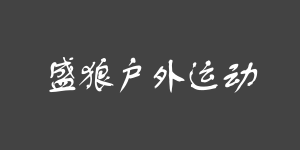 盛狼户外运动